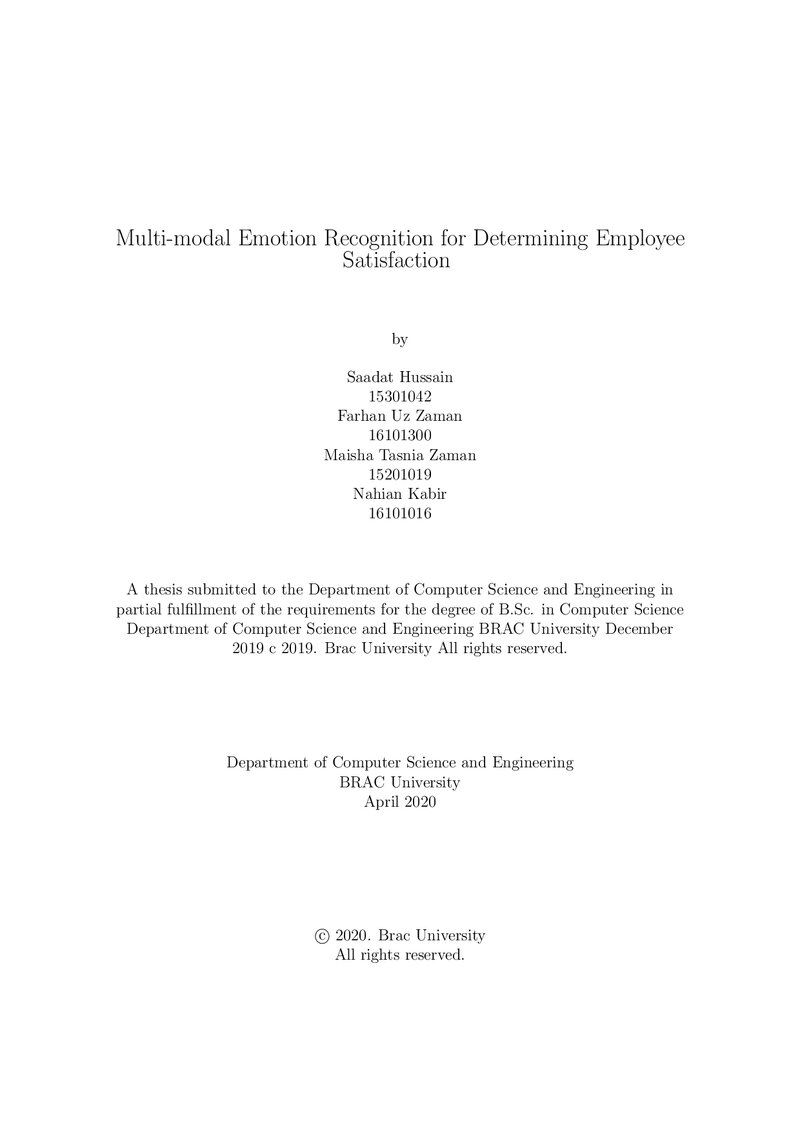 Multi-modal Emotion Recognition for Determining Employee Satisfaction

by

Saadat Hussain
15301042
Farhan Uz Zaman
16101300
Maisha Tasnia Zaman
15201019
Nahian Kabir
16101016

A thesis submitted to the Department of Computer Science and Engineering in partial fulfillment of the requirements for the degree of B.Sc. in Computer Science Department of Computer Science and Engineering BRAC University December 2019 c 2019. Brac University All rights reserved.

Department of Computer Science and Engineering
BRAC University
April 2020

© 2020. Brac University
All rights reserved.